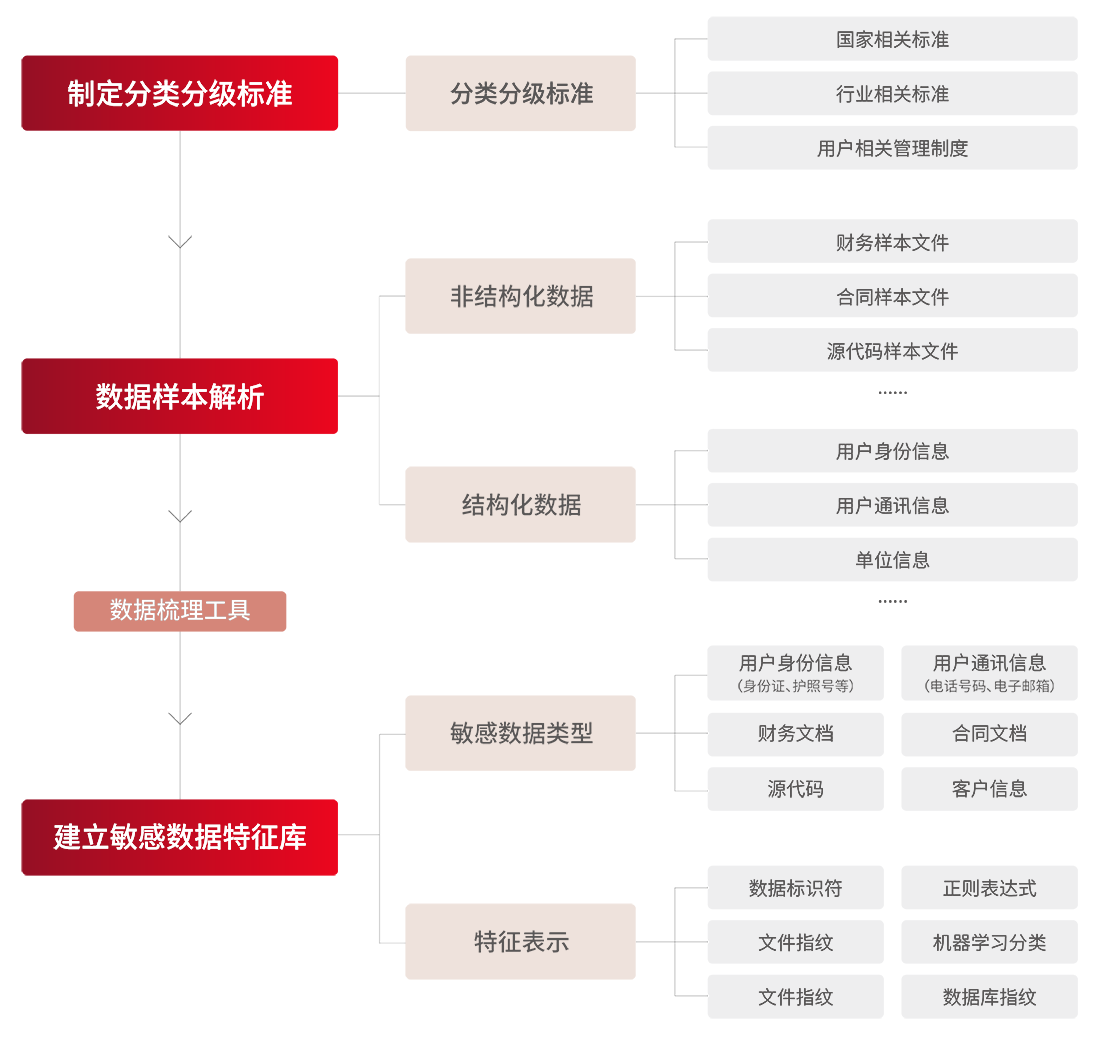 制定分类分级标准

分类分级标准

国家相关标准

行业相关标准

用户相关管理制度

数据样本解析

非结构化数据

财务样本文件

合同样本文件

源代码样本文件

......

结构化数据

用户身份信息

用户通讯信息

单位信息

......

数据梳理工具

建立敏感数据特征库

敏感数据类型

用户身份信息
（身份证、护照号等）

用户通讯信息
（电话号码、电子邮箱）

财务文档

合同文档

源代码

客户信息

特征表示

数据标识符

正则表达式

文件指纹

机器学习分类

文件指纹

数据库指纹